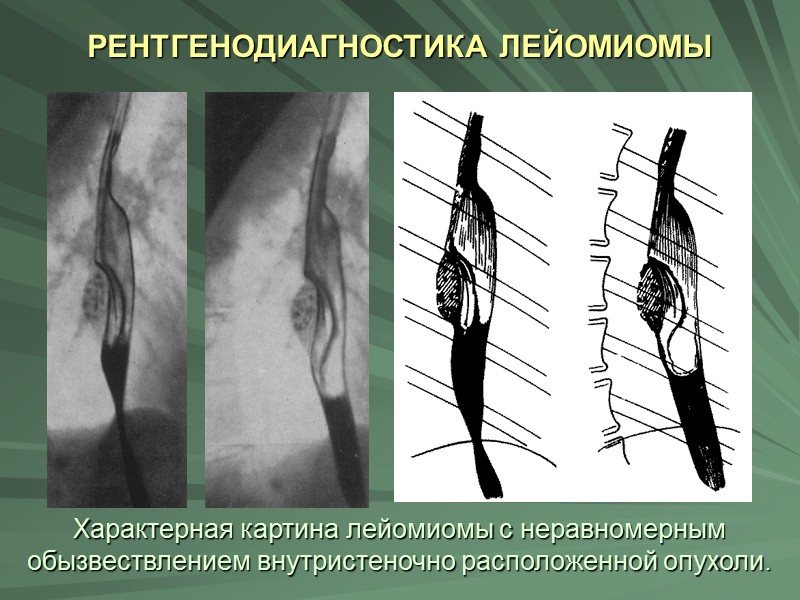 РЕНТГЕНОДИАГНОСТИКА ЛЕЙОМИОМЫ

Характерная картина лейомиомы с неравномерным обызвествлением внутристеночно расположенной опухоли.